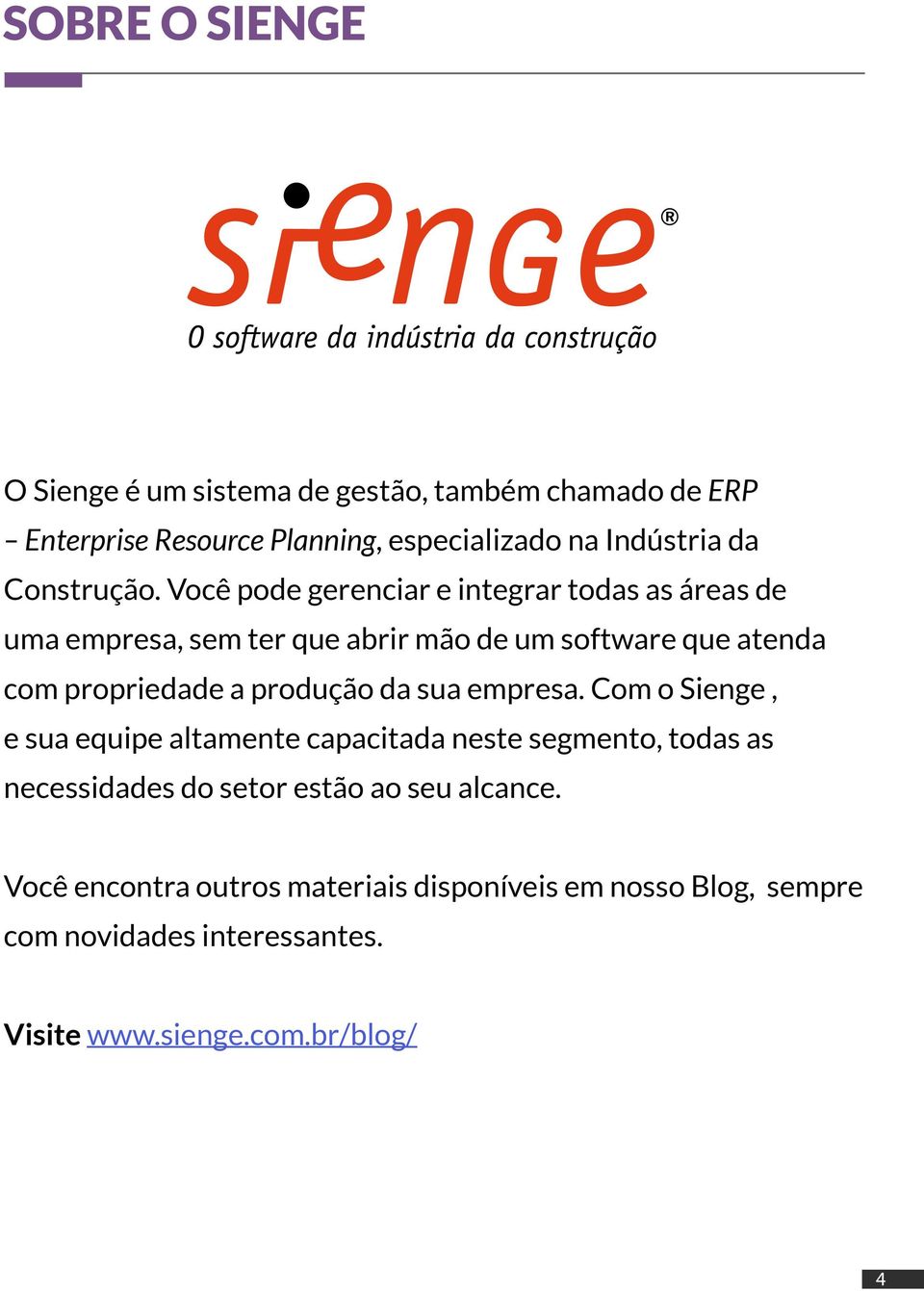 SOBRE O SIENGE

sienge®
O software da indústria da construção

O Sienge é um sistema de gestão, também chamado de ERP – Enterprise Resource Planning, especializado na Indústria da Construção. Você pode gerenciar e integrar todas as áreas de uma empresa, sem ter que abrir mão de um software que atenda com propriedade a produção da sua empresa. Com o Sienge , e sua equipe altamente capacitada neste segmento, todas as necessidades do setor estão ao seu alcance.

Você encontra outros materiais disponíveis em nosso Blog, sempre com novidades interessantes.

Visite www.sienge.com.br/blog/

4